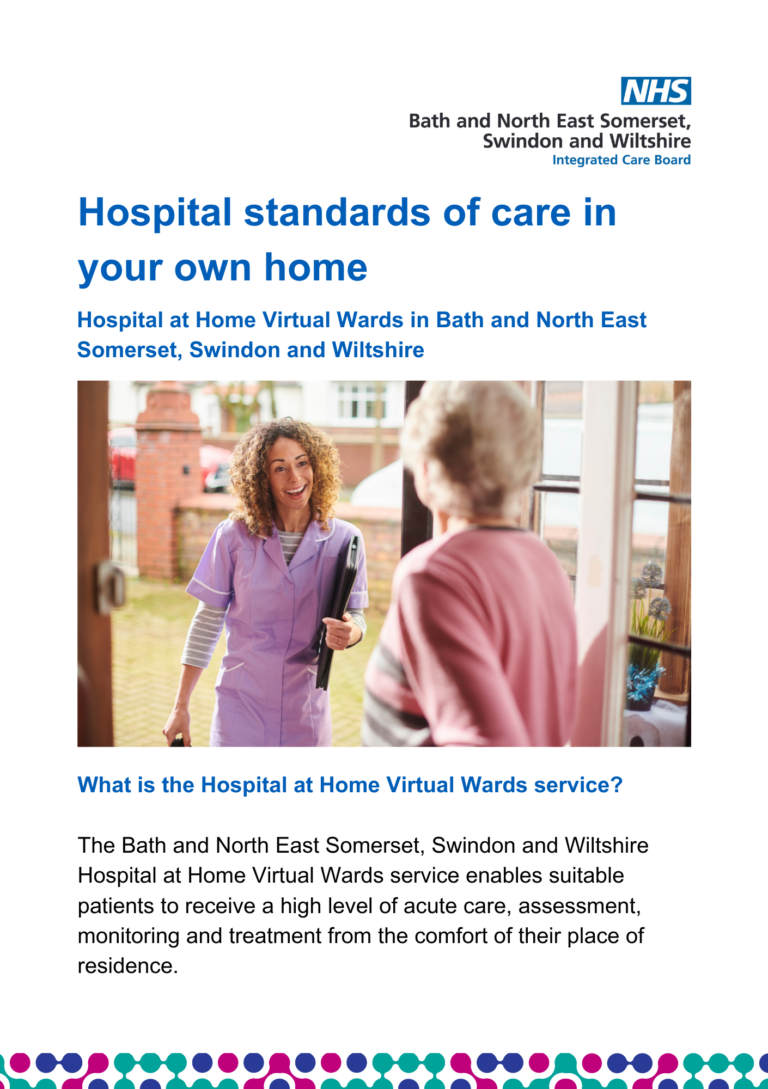 NHS
Bath and North East Somerset, Swindon and Wiltshire
Integrated Care Board

Hospital standards of care in your own home

Hospital at Home Virtual Wards in Bath and North East Somerset, Swindon and Wiltshire

What is the Hospital at Home Virtual Wards service?

The Bath and North East Somerset, Swindon and Wiltshire Hospital at Home Virtual Wards service enables suitable patients to receive a high level of acute care, assessment, monitoring and treatment from the comfort of their place of residence.